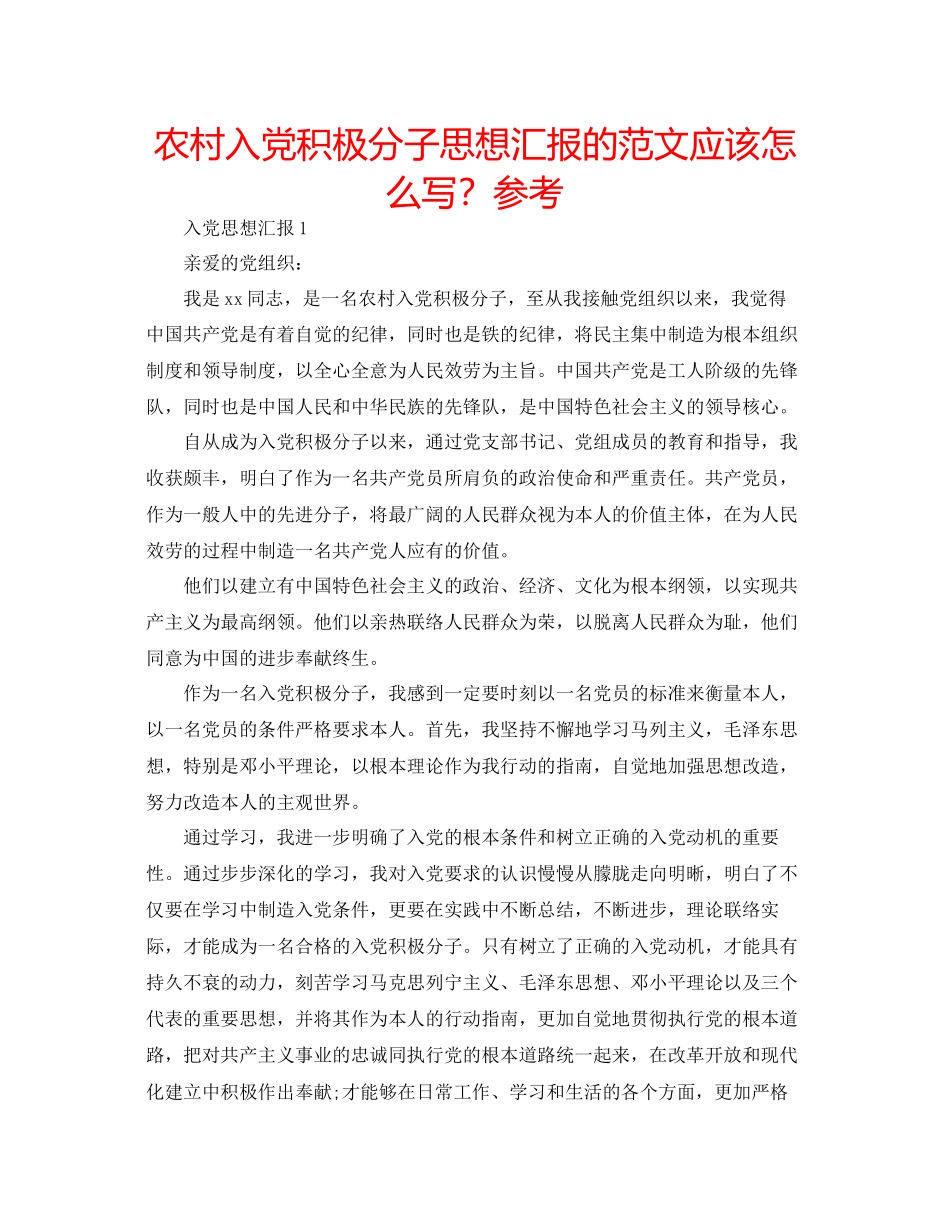 农村入党积极分子思想汇报的范文应该怎么写？参考

入党思想汇报 1

亲爱的党组织：

我是 xx 同志，是一名农村入党积极分子，至从我接触党组织以来，我觉得中国共产党是有着自觉的纪律，同时也是铁的纪律，将民主集中制造为根本组织制度和领导制度，以全心全意为人民效劳为主旨。中国共产党是工人阶级的先锋队，同时也是中国人民和中华民族的先锋队，是中国特色社会主义的领导核心。

自从成为入党积极分子以来，通过党支部书记、党组成员的教育和指导，我收获颇丰，明白了作为一名共产党员所肩负的政治使命和严重责任。共产党员，作为一般人中的先进分子，将最广阔的人民群众视为本人的价值主体，在为人民效劳的过程中制造一名共产党人应有的价值。

他们以建立有中国特色社会主义的政治、经济、文化为根本纲领，以实现共产主义为最高纲领。他们以亲热联络人民群众为荣，以脱离人民群众为耻，他们同意为中国的进步奉献终生。

作为一名入党积极分子，我感到一定要时刻以一名党员的标准来衡量本人，以一名党员的条件严格要求本人。首先，我坚持不懈地学习马列主义，毛泽东思想，特别是邓小平理论，以根本理论作为我行动的指南，自觉地加强思想改造，努力改造本人的主观世界。

通过学习，我进一步明确了入党的根本条件和树立正确的入党动机的重要性。通过步步深化的学习，我对入党要求的认识慢慢从朦胧走向明晰，明白了不仅要在学习中制造入党条件，更要在实践中不断总结，不断进步，理论联络实际，才能成为一名合格的入党积极分子。只有树立了正确的入党动机，才能具有持久不衰的动力，刻苦学习马克思列宁主义、毛泽东思想、邓小平理论以及三个代表的重要思想，并将其作为本人的行动指南，更加自觉地贯彻执行党的根本道路，把对共产主义事业的忠诚同执行党的根本道路统一起来，在改革开放和现代化建立中积极作出奉献;才能够在日常工作、学习和生活的各个方面，更加严格